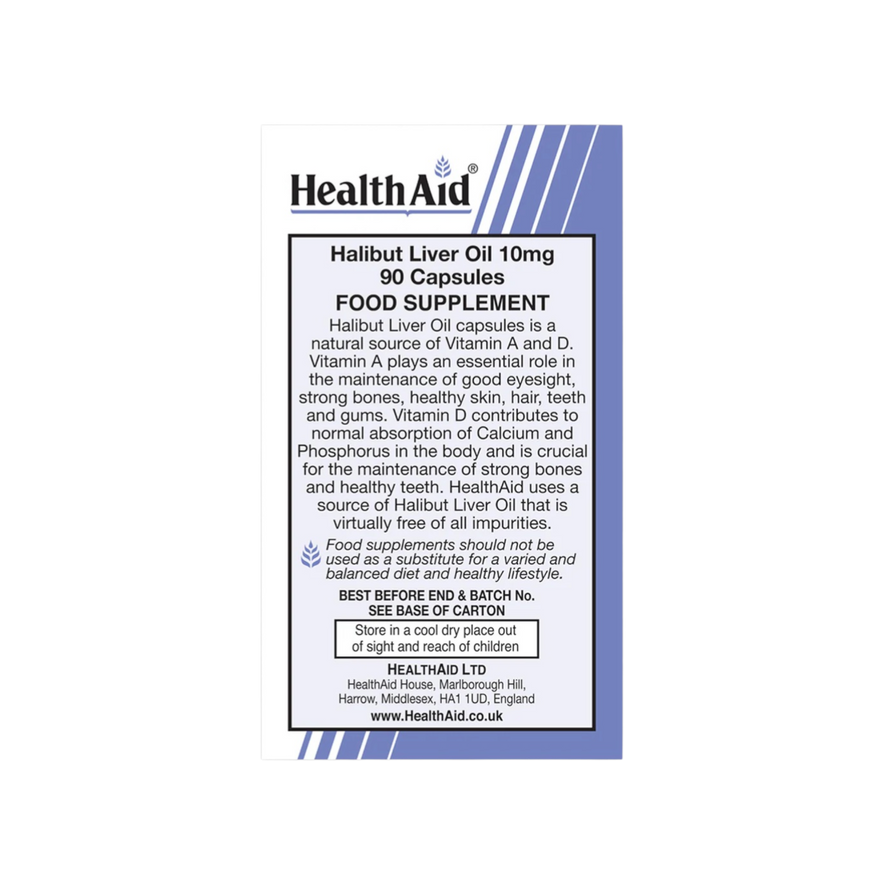 HealthAid®

Halibut Liver Oil 10mg
90 Capsules
FOOD SUPPLEMENT

Halibut Liver Oil capsules is a natural source of Vitamin A and D. Vitamin A plays an essential role in the maintenance of good eyesight, strong bones, healthy skin, hair, teeth and gums. Vitamin D contributes to normal absorption of Calcium and Phosphorus in the body and is crucial for the maintenance of strong bones and healthy teeth. HealthAid uses a source of Halibut Liver Oil that is virtually free of all impurities.

Food supplements should not be used as a substitute for a varied and balanced diet and healthy lifestyle.

BEST BEFORE END & BATCH No.
SEE BASE OF CARTON

Store in a cool dry place out of sight and reach of children

HEALTHAID LTD
HealthAid House, Marlborough Hill, Harrow, Middlesex, HA1 1UD, England
www.HealthAid.co.uk